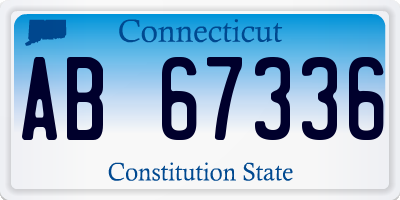 Connecticut

AB 67336

Constitution State